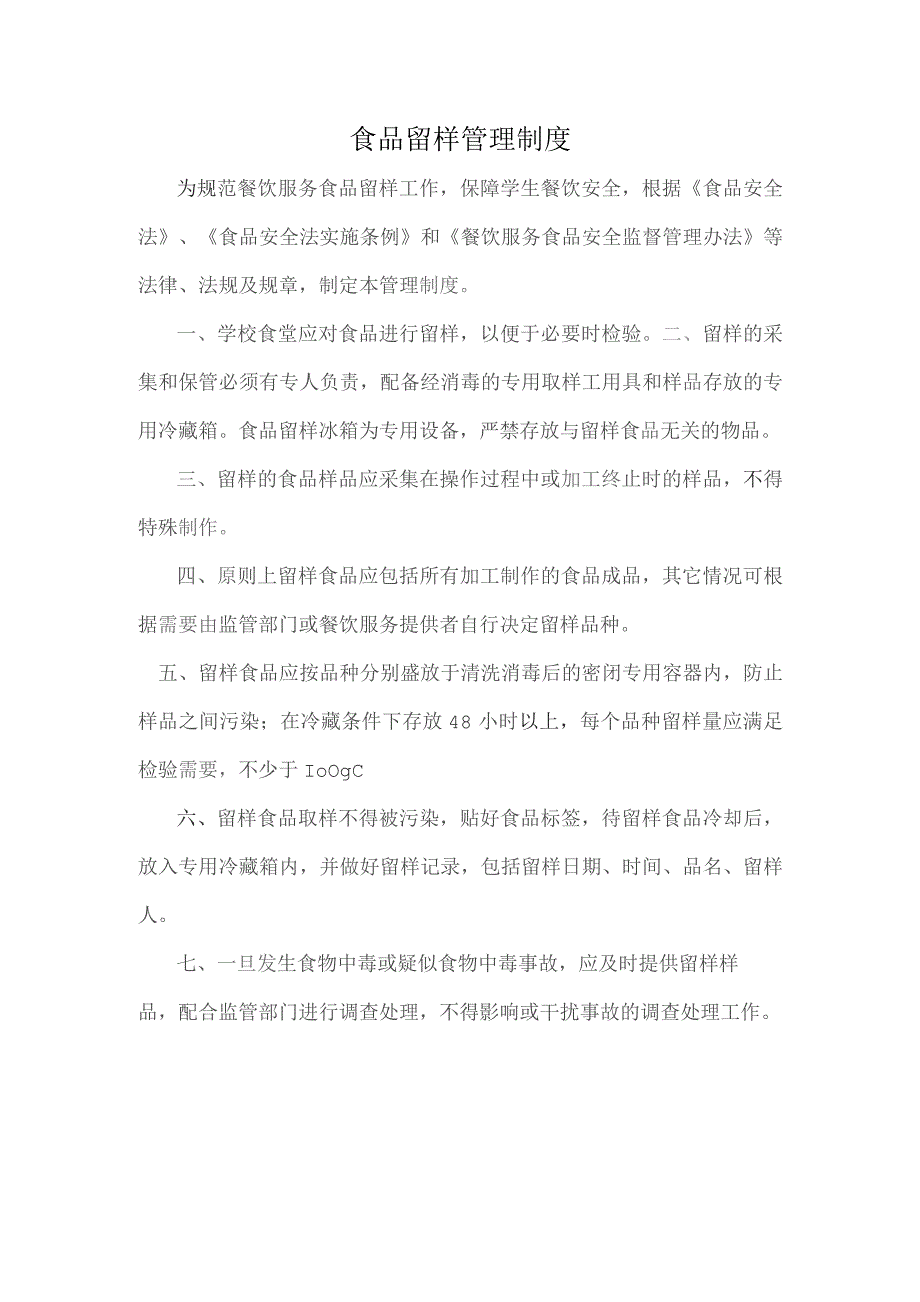 食品留样管理制度

为规范餐饮服务食品留样工作，保障学生餐饮安全，根据《食品安全法》、《食品安全法实施条例》和《餐饮服务食品安全监督管理办法》等法律、法规及规章，制定本管理制度。

一、学校食堂应对食品进行留样，以便于必要时检验。二、留样的采集和保管必须有专人负责，配备经消毒的专用取样工用具和样品存放的专用冷藏箱。食品留样冰箱为专用设备，严禁存放与留样食品无关的物品。

三、留样的食品样品应采集在操作过程中或加工终止时的样品，不得特殊制作。

四、原则上留样食品应包括所有加工制作的食品成品，其它情况可根据需要由监管部门或餐饮服务提供者自行决定留样品种。

五、留样食品应按品种分别盛放于清洗消毒后的密闭专用容器内，防止样品之间污染；在冷藏条件下存放 48 小时以上，每个品种留样量应满足检验需要，不少于 IoOgC

六、留样食品取样不得被污染，贴好食品标签，待留样食品冷却后，放入专用冷藏箱内，并做好留样记录，包括留样日期、时间、品名、留样人。

七、一旦发生食物中毒或疑似食物中毒事故，应及时提供留样样品，配合监管部门进行调查处理，不得影响或干扰事故的调查处理工作。